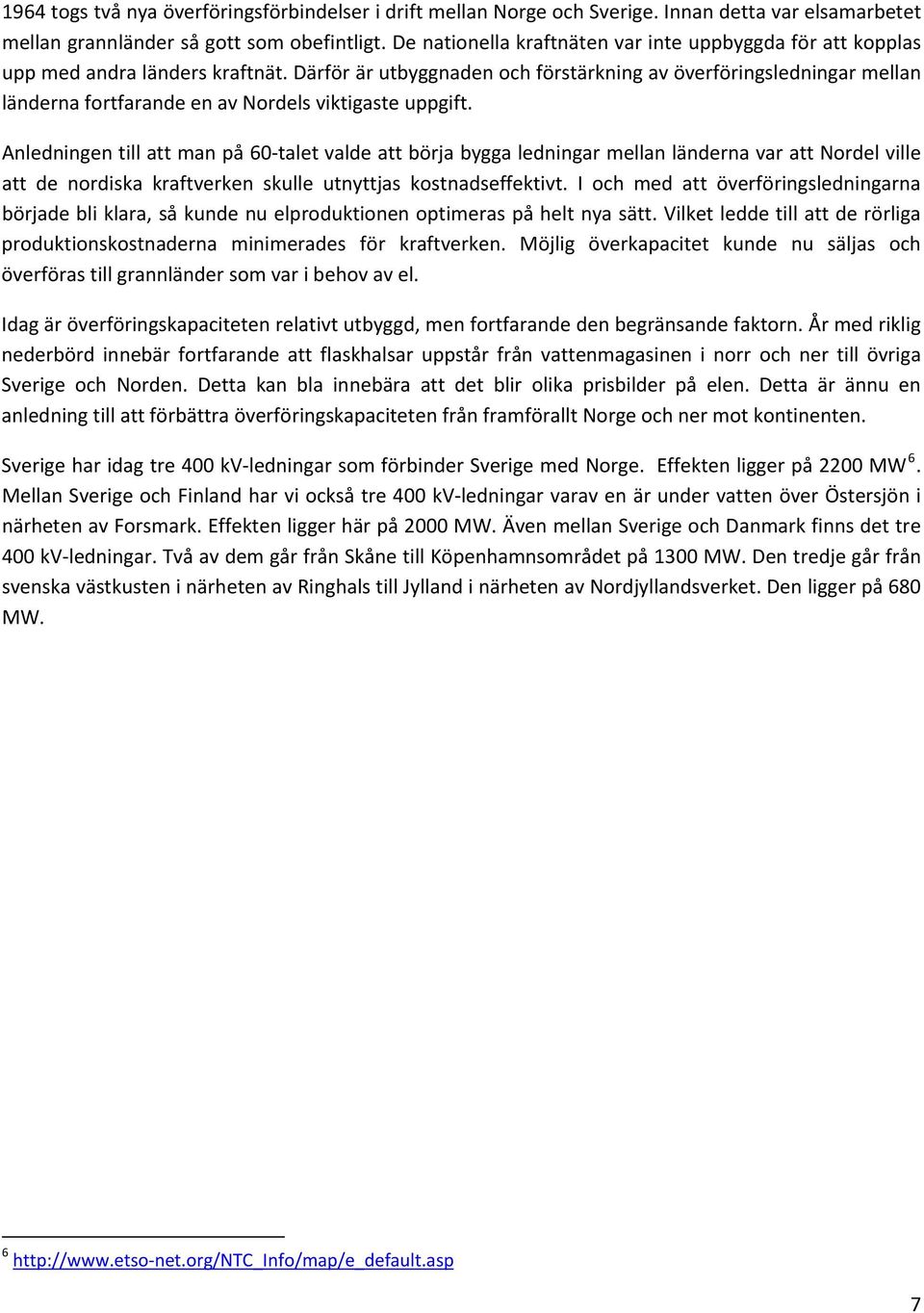 1964 togs två nya överföringsförbindelser i drift mellan Norge och Sverige. Innan detta var elsamarbetet mellan grannländer så gott som obefintligt. De nationella kraftnäten var inte uppbyggda för att kopplas upp med andra länders kraftnät. Därför är utbyggnaden och förstärkning av överföringsledningar mellan länderna fortfarande en av Nordels viktigaste uppgift.

Anledningen till att man på 60-talet valde att börja bygga ledningar mellan länderna var att Nordel ville att de nordiska kraftverken skulle utnyttjas kostnadseffektivt. I och med att överföringsledningarna började bli klara, så kunde nu elproduktionen optimeras på helt nya sätt. Vilket ledde till att de rörliga produktionskostnaderna minimerades för kraftverken. Möjlig överkapacitet kunde nu säljas och överföras till grannländer som var i behov av el.

Idag är överföringskapaciteten relativt utbyggd, men fortfarande den begränsande faktorn. År med riklig nederbörd innebär fortfarande att flaskhalsar uppstår från vattenmagasinen i norr och ner till övriga Sverige och Norden. Detta kan bla innebära att det blir olika prisbilder på elen. Detta är ännu en anledning till att förbättra överföringskapaciteten från framförallt Norge och ner mot kontinenten.

Sverige har idag tre 400 kV-ledningar som förbinder Sverige med Norge. Effekten ligger på 2200 MW $^6$. Mellan Sverige och Finland har vi också tre 400 kV-ledningar varav en är under vatten över Östersjön i närheten av Forsmark. Effekten ligger här på 2000 MW. Även mellan Sverige och Danmark finns det tre 400 kV-ledningar. Två av dem går från Skåne till Köpenhamnsområdet på 1300 MW. Den tredje går från svenska västkusten i närheten av Ringhals till Jylland i närheten av Nordjyllandsverket. Den ligger på 680 MW.

$^6$ http://www.etso-net.org/NTC_Info/map/e_default.asp

7